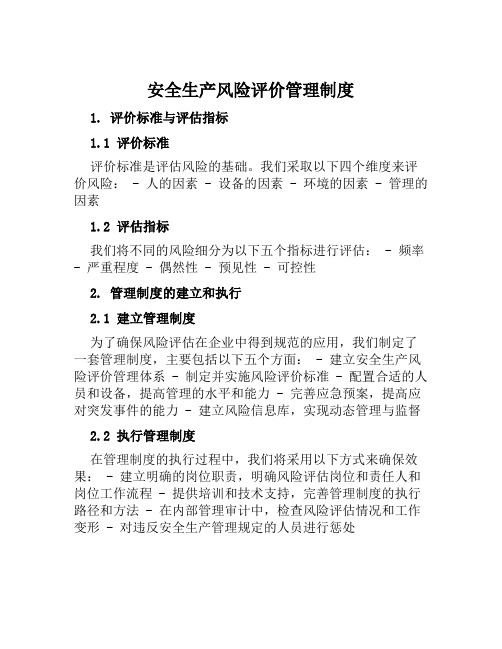 安全生产风险评价管理制度

1. 评价标准与评估指标

1.1 评价标准

评价标准是评估风险的基础。我们采取以下四个维度来评价风险： - 人的因素 - 设备的因素 - 环境的因素 - 管理的因素

1.2 评估指标

我们将不同的风险细分为以下五个指标进行评估： - 频率 - 严重程度 - 偶然性 - 预见性 - 可控性

2. 管理制度的建立和执行

2.1 建立管理制度

为了确保风险评估在企业中得到规范的应用，我们制定了一套管理制度，主要包括以下五个方面： - 建立安全生产风险评价管理体系 - 制定并实施风险评价标准 - 配置合适的人员和设备，提高管理的水平和能力 - 完善应急预案，提高应对突发事件的能力 - 建立风险信息库，实现动态管理与监督

2.2 执行管理制度

在管理制度的执行过程中，我们将采用以下方式来确保效果： - 建立明确的岗位职责，明确风险评估岗位和责任人和岗位工作流程 - 提供培训和技术支持，完善管理制度的执行路径和方法 - 在内部管理审计中，检查风险评估情况和工作变形 - 对违反安全生产管理规定的人员进行惩处